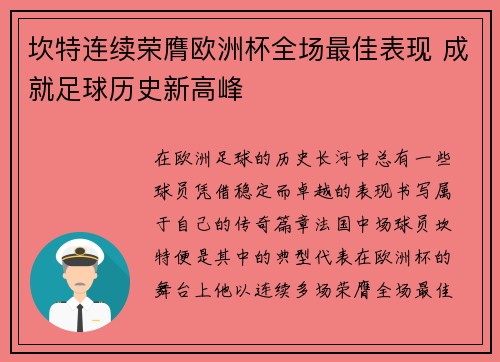 坎特连续荣膺欧洲杯全场最佳表现 成就足球历史新高峰

在欧洲足球的历史长河中总有一些球员凭借稳定而卓越的表现书写属于自己的传奇篇章法国中场球员坎特便是其中的典型代表在欧洲杯的舞台上他以连续多场荣膺全场最佳